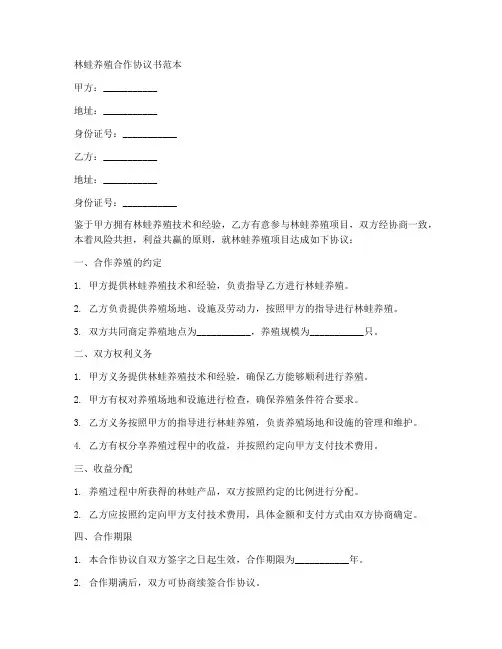 林蛙养殖合作协议书范本

甲方：__________

地址：__________

身份证号：__________

乙方：__________

地址：__________

身份证号：__________

鉴于甲方拥有林蛙养殖技术和经验，乙方有意参与林蛙养殖项目，双方经协商一致，本着风险共担，利益共赢的原则，就林蛙养殖项目达成如下协议：

一、合作养殖的约定

1. 甲方提供林蛙养殖技术和经验，负责指导乙方进行林蛙养殖。

2. 乙方负责提供养殖场地、设施及劳动力，按照甲方的指导进行林蛙养殖。

3. 双方共同商定养殖地点为__________，养殖规模为__________只。

二、双方权利义务

1. 甲方义务提供林蛙养殖技术和经验，确保乙方能够顺利进行养殖。

2. 甲方有权对养殖场地和设施进行检查，确保养殖条件符合要求。

3. 乙方义务按照甲方的指导进行林蛙养殖，负责养殖场地和设施的管理和维护。

4. 乙方有权分享养殖过程中的收益，并按照约定向甲方支付技术费用。

三、收益分配

1. 养殖过程中所获得的林蛙产品，双方按照约定的比例进行分配。

2. 乙方应按照约定向甲方支付技术费用，具体金额和支付方式由双方协商确定。

四、合作期限

1. 本合作协议自双方签字之日起生效，合作期限为__________年。

2. 合作期满后，双方可协商续签合作协议。